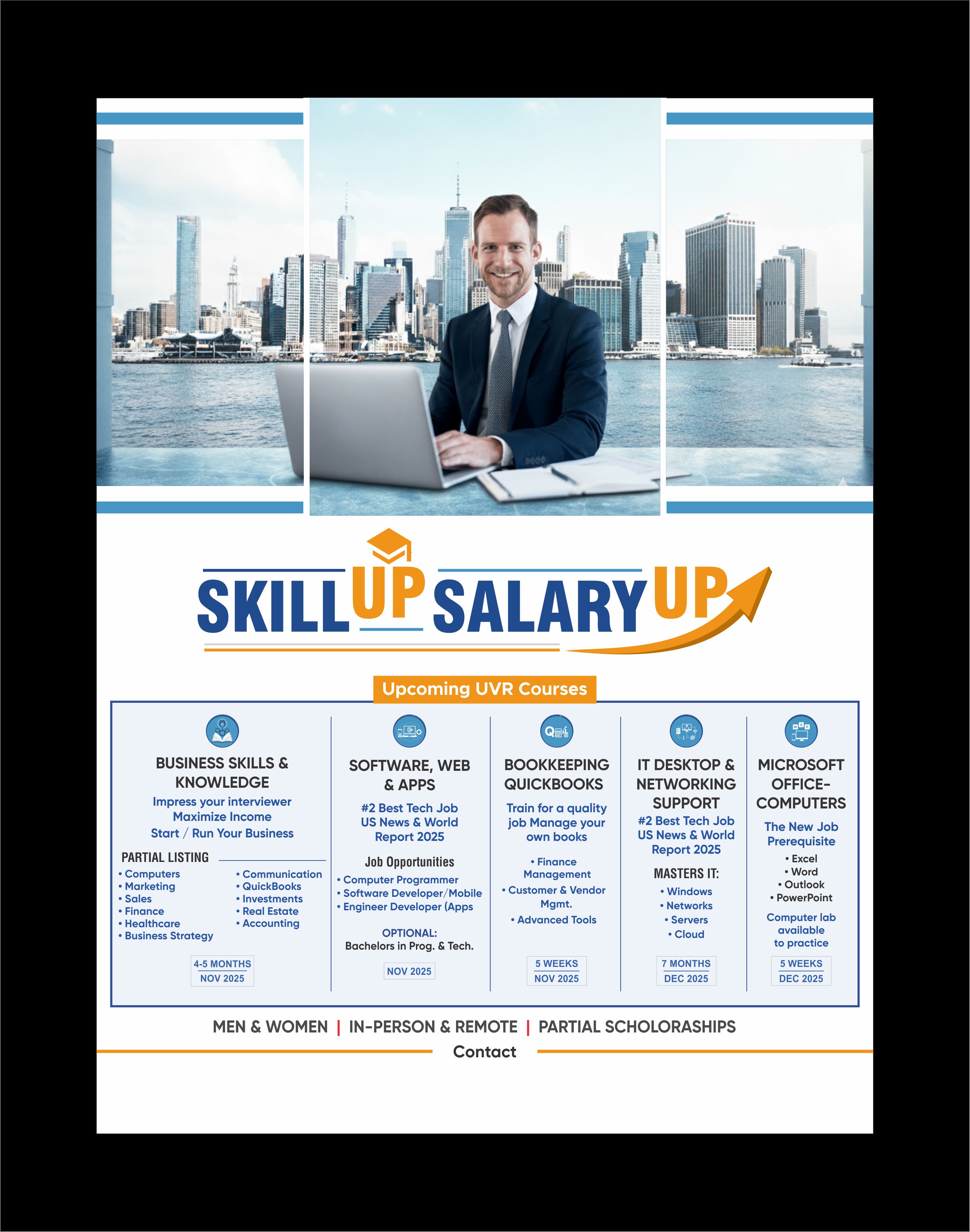 SKILL UP SALARY UP

Upcoming UVR Courses

BUSINESS SKILLS & KNOWLEDGE
Impress your interviewer
Maximize Income
Start / Run Your Business

PARTIAL LISTING
• Computers
• Marketing
• Sales
• Finance
• Healthcare
• Business Strategy
• Communication
• QuickBooks
• Investments
• Real Estate
• Accounting

4-5 MONTHS
NOV 2025

SOFTWARE, WEB & APPS
#2 Best Tech Job
US News & World Report 2025

Job Opportunities
• Computer Programmer
• Software Developer/Mobile
• Engineer Developer (Apps

OPTIONAL:
Bachelors in Prog. & Tech.

NOV 2025

BOOKKEEPING QUICKBOOKS
Train for a quality job Manage your own books

• Finance Management
• Customer & Vendor Mgmt.
• Advanced Tools

5 WEEKS
NOV 2025

IT DESKTOP & NETWORKING SUPPORT
#2 Best Tech Job
US News & World Report 2025

MASTERS IT:
• Windows
• Networks
• Servers
• Cloud

7 MONTHS
DEC 2025

MICROSOFT OFFICE- COMPUTERS
The New Job Prerequisite
• Excel
• Word
• Outlook
• PowerPoint

Computer lab available to practice

5 WEEKS
DEC 2025

MEN & WOMEN | IN-PERSON & REMOTE | PARTIAL SCHOLORASHIPS
Contact